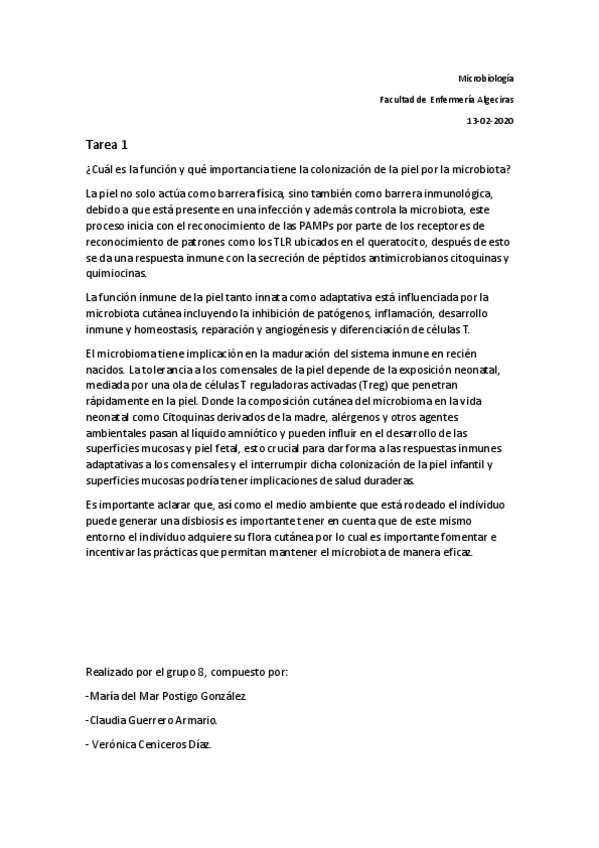 Microbiología

Facultad de Enfermería Algeciras

13-02-2020

Tarea 1

¿Cuál es la función y qué importancia tiene la colonización de la piel por la microbiota?

La piel no solo actúa como barrera física, sino también como barrera inmunológica, debido a que está presente en una infección y además controla la microbiota, este proceso inicia con el reconocimiento de las PAMPs por parte de los receptores de reconocimiento de patrones como los TLR ubicados en el queratocito, después de esto se da una respuesta inmune con la secreción de péptidos antimicrobianos citoquinas y quimiocinas.

La función inmune de la piel tanto innata como adaptativa está influenciada por la microbiota cutánea incluyendo la inhibición de patógenos, inflamación, desarrollo inmune y homeostasis, reparación y angiogénesis y diferenciación de células T.

El microbioma tiene implicación en la maduración del sistema inmune en recién nacidos. La tolerancia a los comensales de la piel depende de la exposición neonatal, mediada por una ola de células T reguladoras activadas (Treg) que penetran rápidamente en la piel. Donde la composición cutánea del microbioma en la vida neonatal como Citoquinas derivados de la madre, alérgenos y otros agentes ambientales pasan al líquido amniótico y pueden influir en el desarrollo de las superficies mucosas y piel fetal, esto crucial para dar forma a las respuestas inmunes adaptativas a los comensales y el interrumpir dicha colonización de la piel infantil y superficies mucosas podría tener implicaciones de salud duraderas.

Es importante aclarar que, así como el medio ambiente que está rodeado el individuo puede generar una disbiosis es importante tener en cuenta que de este mismo entorno el individuo adquiere su flora cutánea por lo cual es importante fomentar e incentivar las prácticas que permitan mantener el microbiota de manera eficaz.

Realizado por el grupo 8, compuesto por:

-María del Mar Postigo González.

-Claudia Guerrero Armario.

- Verónica Ceniceros Díaz.